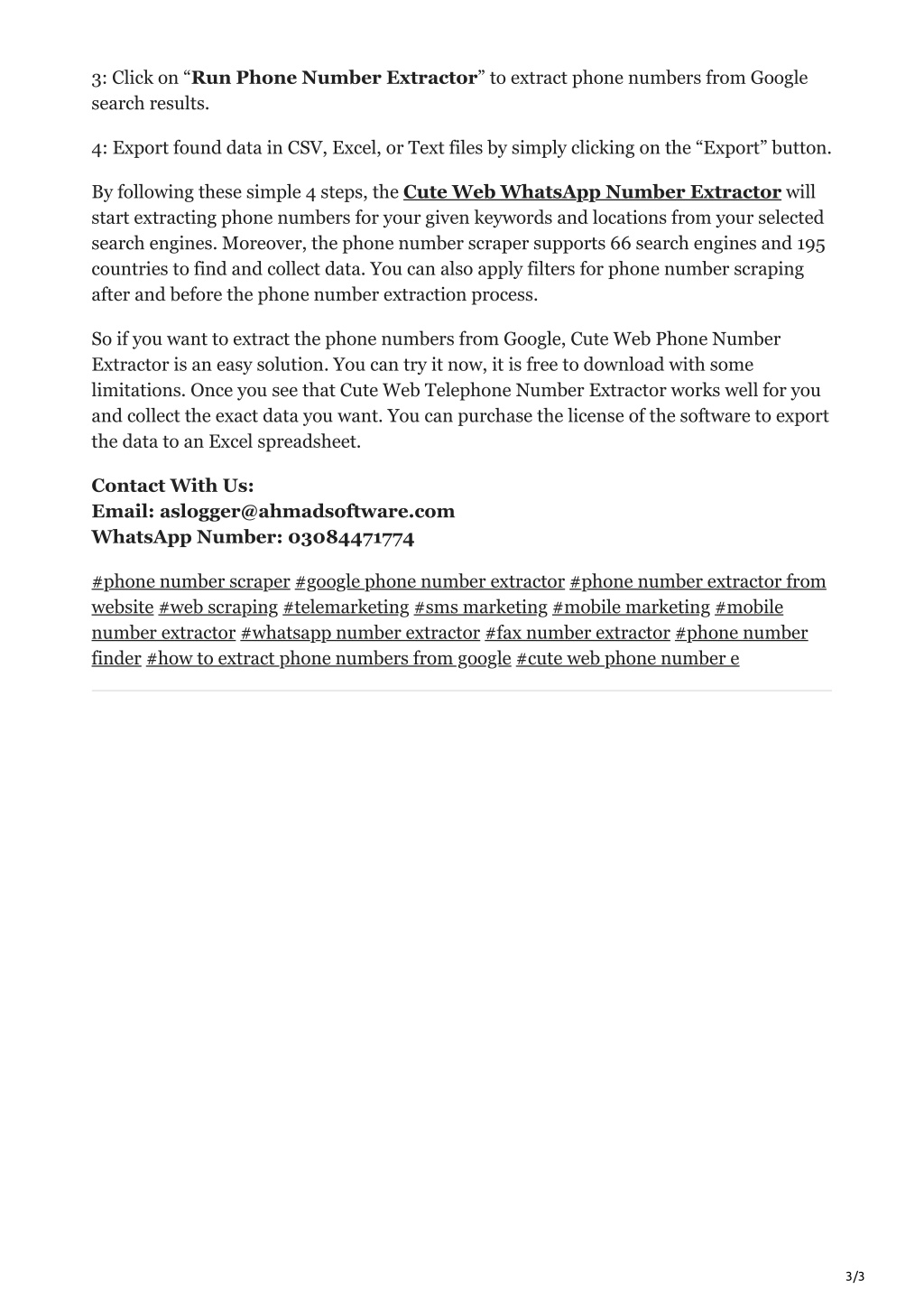 3: Click on “Run Phone Number Extractor” to extract phone numbers from Google search results.

4: Export found data in CSV, Excel, or Text files by simply clicking on the “Export” button.

By following these simple 4 steps, the Cute Web WhatsApp Number Extractor will start extracting phone numbers for your given keywords and locations from your selected search engines. Moreover, the phone number scraper supports 66 search engines and 195 countries to find and collect data. You can also apply filters for phone number scraping after and before the phone number extraction process.

So if you want to extract the phone numbers from Google, Cute Web Phone Number Extractor is an easy solution. You can try it now, it is free to download with some limitations. Once you see that Cute Web Telephone Number Extractor works well for you and collect the exact data you want. You can purchase the license of the software to export the data to an Excel spreadsheet.

Contact With Us:
Email: aslogger@ahmadsoftware.com
WhatsApp Number: 03084471774

#phone number scraper #google phone number extractor #phone number extractor from website #web scraping #telemarketing #sms marketing #mobile marketing #mobile number extractor #whatsapp number extractor #fax number extractor #phone number finder #how to extract phone numbers from google #cute web phone number e

3/3